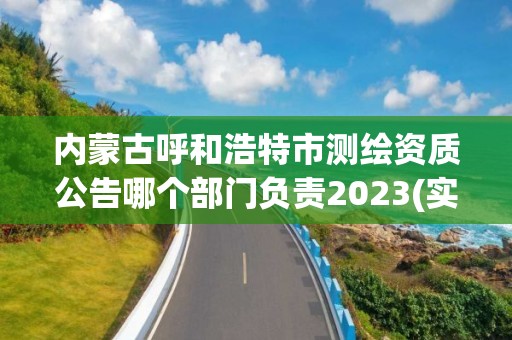 内蒙古呼和浩特市测绘资质公告哪个部门负责2023(实